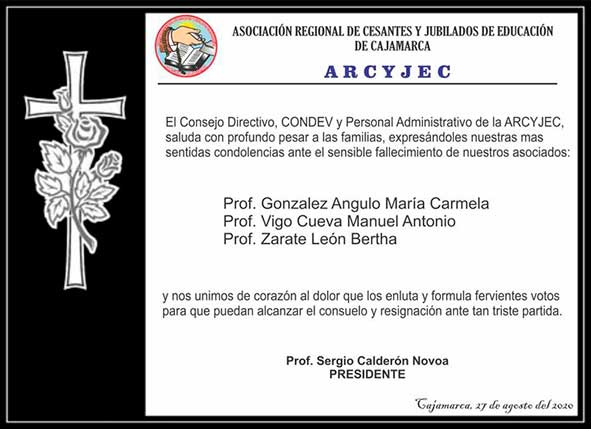 ASOCIACIÓN REGIONAL DE CESANTES Y JUBILADOS DE EDUCACIÓN DE CAJAMARCA

ARCYJEC

El Consejo Directivo, CONDEV y Personal Administrativo de la ARCYJEC, saluda con profundo pesar a las familias, expresándoles nuestras mas sentidas condolencias ante el sensible fallecimiento de nuestros asociados:

Prof. Gonzalez Angulo María Carmela
Prof. Vigo Cueva Manuel Antonio
Prof. Zarate León Bertha

y nos unimos de corazón al dolor que los enluta y formula fervientes votos para que puedan alcanzar el consuelo y resignación ante tan triste partida.

Prof. Sergio Calderón Novoa
PRESIDENTE

Cajamarca, 27 de agosto del 2020